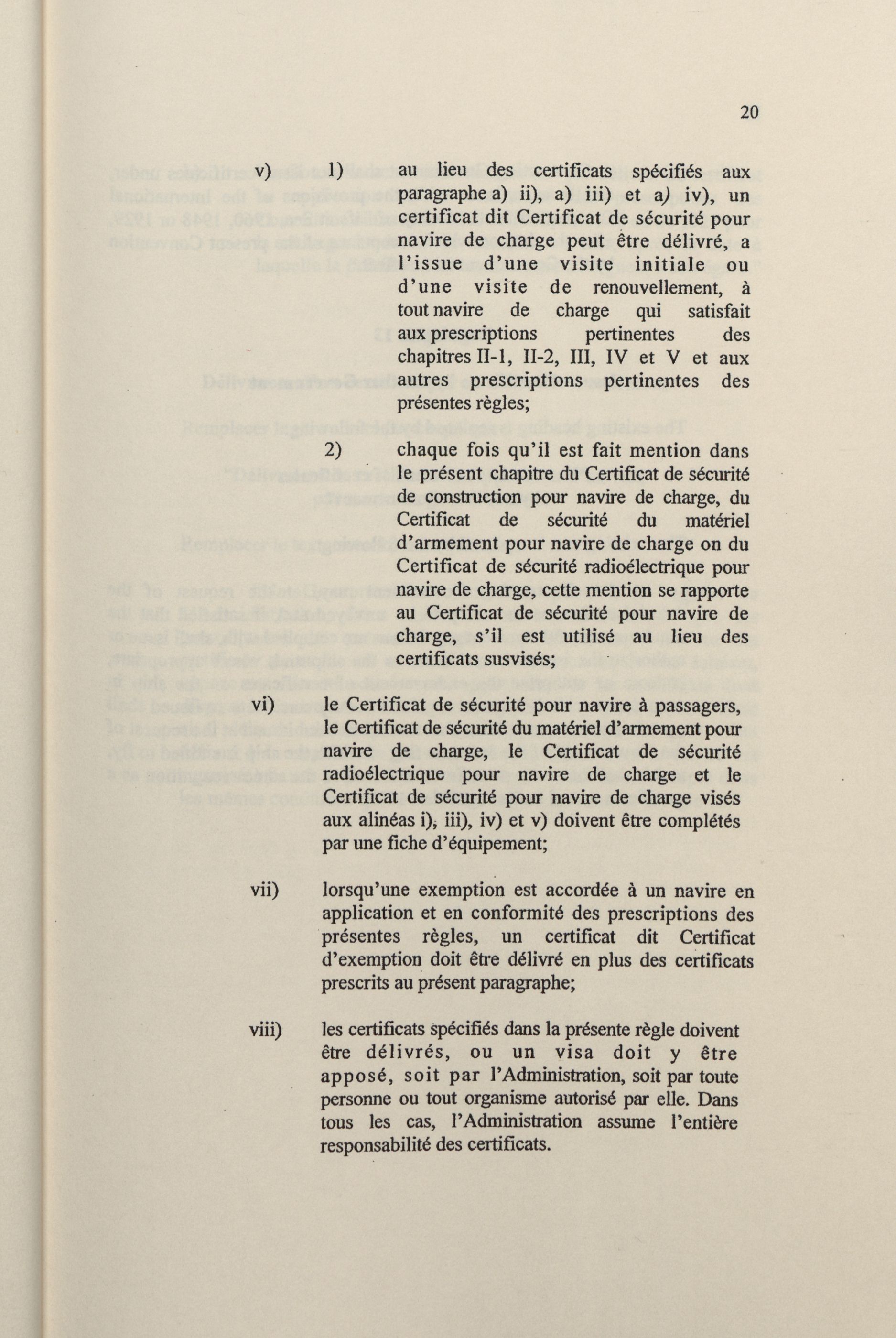 20

v) 1) au lieu des certificats spécifiés aux paragraphe a) ii), a) iii) et a) iv), un certificat dit Certificat de sécurité pour navire de charge peut être délivré, a l'issue d'une visite initiale ou d'une visite de renouvellement, à tout navire de charge qui satisfait aux prescriptions pertinentes des chapitres II-1, II-2, III, IV et V et aux autres prescriptions pertinentes des présentes règles;

2) chaque fois qu'il est fait mention dans le présent chapitre du Certificat de sécurité de construction pour navire de charge, du Certificat de sécurité du matériel d'armement pour navire de charge on du Certificat de sécurité radioélectrique pour navire de charge, cette mention se rapporte au Certificat de sécurité pour navire de charge, s'il est utilisé au lieu des certificats susvisés;

vi) le Certificat de sécurité pour navire à passagers, le Certificat de sécurité du matériel d'armement pour navire de charge, le Certificat de sécurité radioélectrique pour navire de charge et le Certificat de sécurité pour navire de charge visés aux alinéas i), iii), iv) et v) doivent être complétés par une fiche d'équipement;

vii) lorsqu'une exemption est accordée à un navire en application et en conformité des prescriptions des présentes règles, un certificat dit Certificat d'exemption doit être délivré en plus des certificats prescrits au présent paragraphe;

viii) les certificats spécifiés dans la présente règle doivent être délivrés, ou un visa doit y être apposé, soit par l'Administration, soit par toute personne ou tout organisme autorisé par elle. Dans tous les cas, l'Administration assume l'entière responsabilité des certificats.